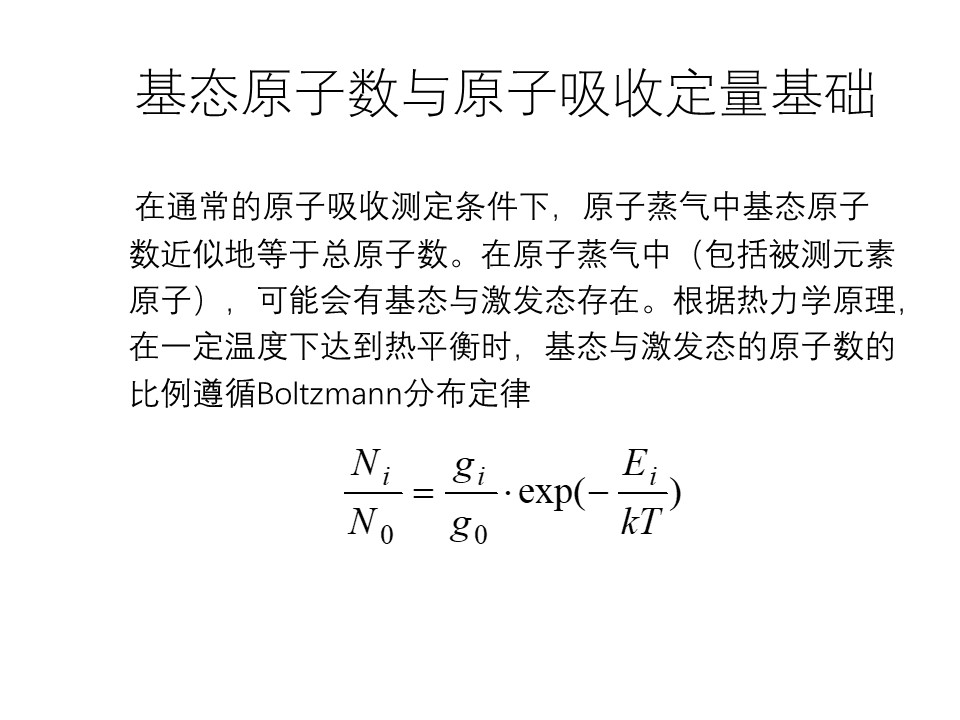 基态原子数与原子吸收定量基础

在通常的原子吸收测定条件下，原子蒸气中基态原子数近似地等于总原子数。在原子蒸气中（包括被测元素原子），可能会有基态与激发态存在。根据热力学原理，在一定温度下达到热平衡时，基态与激发态的原子数的比例遵循Boltzmann分布定律

$\frac{N_i}{N_0} = \frac{g_i}{g_0} \cdot \exp(-\frac{E_i}{kT})$